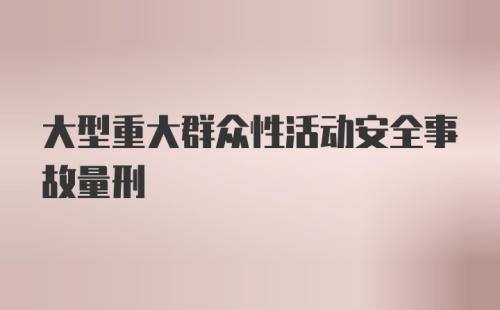 大型重大群众性活动安全事故量刑